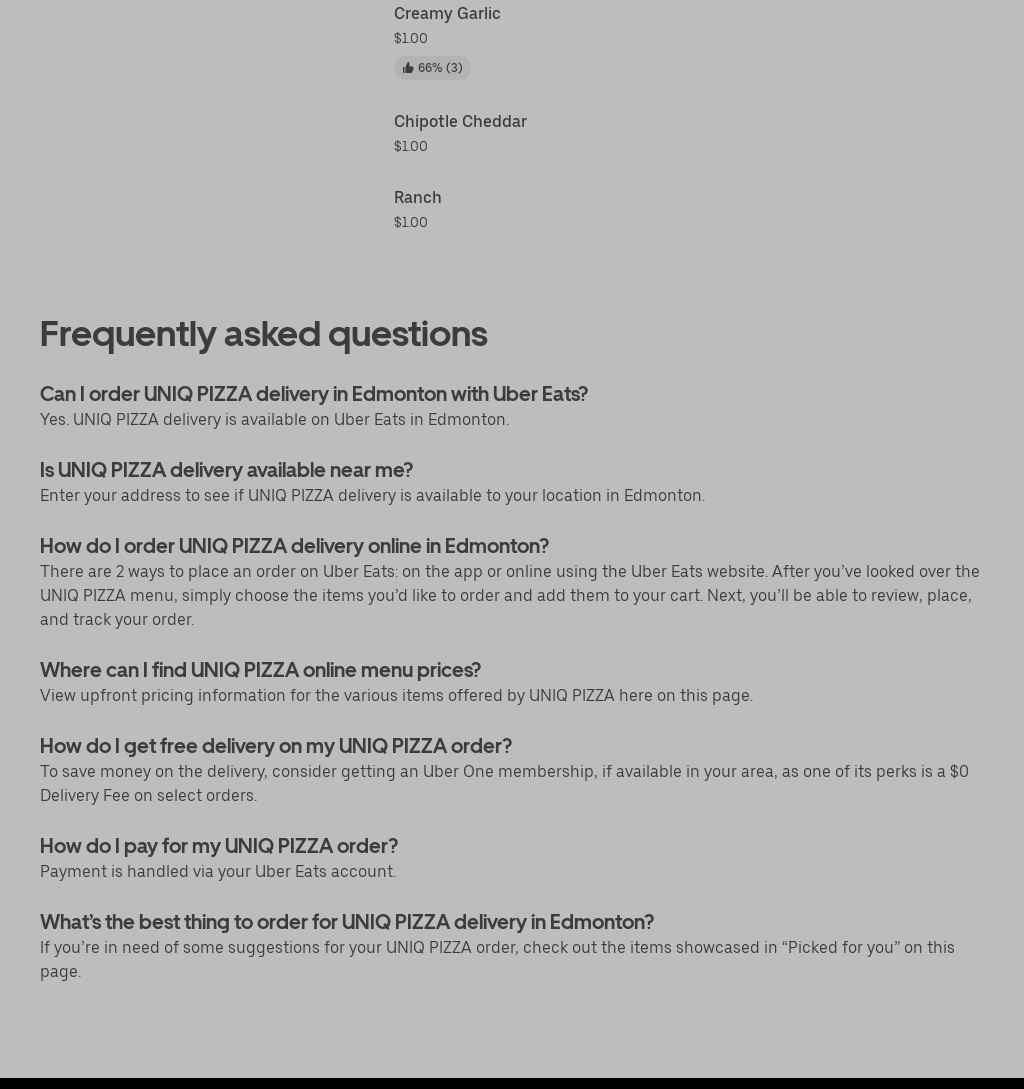 Creamy Garlic
$1.00
66% (3)

Chipotle Cheddar
$1.00

Ranch
$1.00

Frequently asked questions

Can I order UNIQ PIZZA delivery in Edmonton with Uber Eats?
Yes. UNIQ PIZZA delivery is available on Uber Eats in Edmonton.

Is UNIQ PIZZA delivery available near me?
Enter your address to see if UNIQ PIZZA delivery is available to your location in Edmonton.

How do I order UNIQ PIZZA delivery online in Edmonton?
There are 2 ways to place an order on Uber Eats: on the app or online using the Uber Eats website. After you've looked over the UNIQ PIZZA menu, simply choose the items you'd like to order and add them to your cart. Next, you'll be able to review, place, and track your order.

Where can I find UNIQ PIZZA online menu prices?
View upfront pricing information for the various items offered by UNIQ PIZZA here on this page.

How do I get free delivery on my UNIQ PIZZA order?
To save money on the delivery, consider getting an Uber One membership, if available in your area, as one of its perks is a $0 Delivery Fee on select orders.

How do I pay for my UNIQ PIZZA order?
Payment is handled via your Uber Eats account.

What's the best thing to order for UNIQ PIZZA delivery in Edmonton?
If you're in need of some suggestions for your UNIQ PIZZA order, check out the items showcased in "Picked for you" on this page.